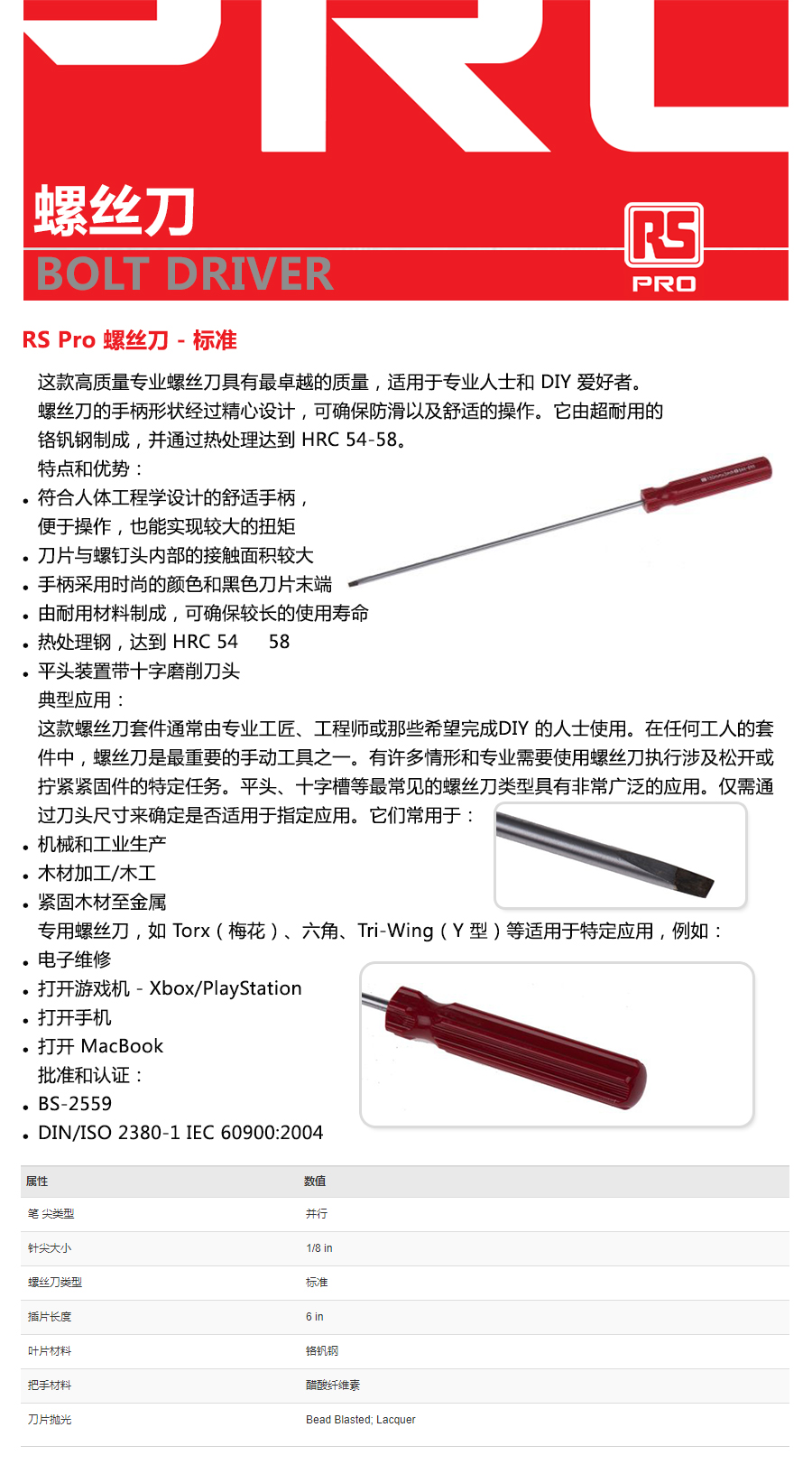 螺丝刀
BOLT DRIVER

RS
PRO

RS Pro 螺丝刀 - 标准

这款高质量专业螺丝刀具有最卓越的质量，适用于专业人士和 DIY 爱好者。
螺丝刀的手柄形状经过精心设计，可确保防滑以及舒适的操作。它由超耐用的铬钒钢制成，并通过热处理达到 HRC 54-58。
特点和优势：
• 符合人体工程学设计的舒适手柄，便于操作，也能实现较大的扭矩
• 刀片与螺钉头内部的接触面积较大
• 手柄采用时尚的颜色和黑色刀片末端
• 由耐用材料制成，可确保较长的使用寿命
• 热处理钢，达到 HRC 54 58
• 平头装置带十字磨削刀头
典型应用：
这款螺丝刀套件通常由专业工匠、工程师或那些希望完成DIY 的人士使用。在任何工人的套件中，螺丝刀是最重要的手动工具之一。有许多情形和专业需要使用螺丝刀执行涉及松开或拧紧紧固件的特定任务。平头、十字槽等最常见的螺丝刀类型具有非常广泛的应用。仅需通过刀头尺寸来确定是否适用于指定应用。它们常用于：
• 机械和工业生产
• 木材加工/木工
• 紧固木材至金属
专用螺丝刀，如 Torx（梅花）、六角、Tri-Wing（Y 型）等适用于特定应用，例如：
• 电子维修
• 打开游戏机 - Xbox/PlayStation
• 打开手机
• 打开 MacBook
批准和认证：
• BS-2559
• DIN/ISO 2380-1 IEC 60900:2004

| 属性 | 数值 |
|---|---|
| 笔 尖类型 | 并行 |
| 针尖大小 | 1/8 in |
| 螺丝刀类型 | 标准 |
| 插片长度 | 6 in |
| 叶片材料 | 铬钒钢 |
| 把手材料 | 醋酸纤维素 |
| 刀片抛光 | Bead Blasted; Lacquer |